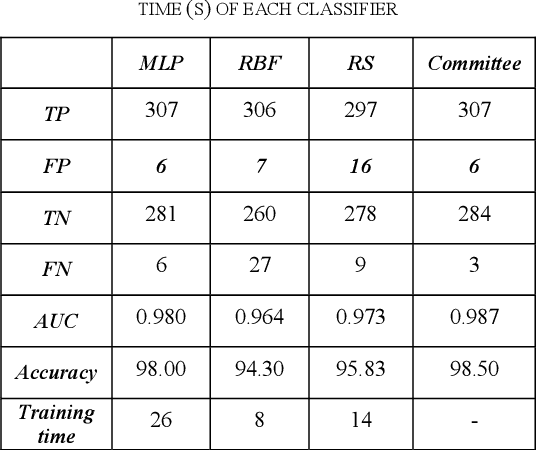 TIME (S) OF EACH CLASSIFIER

| | MLP | RBF | RS | Committee |
|---|---|---|---|---|
| TP | 307 | 306 | 297 | 307 |
| FP | 6 | 7 | 16 | 6 |
| TN | 281 | 260 | 278 | 284 |
| FN | 6 | 27 | 9 | 3 |
| AUC | 0.980 | 0.964 | 0.973 | 0.987 |
| Accuracy | 98.00 | 94.30 | 95.83 | 98.50 |
| Training time | 26 | 8 | 14 | - |